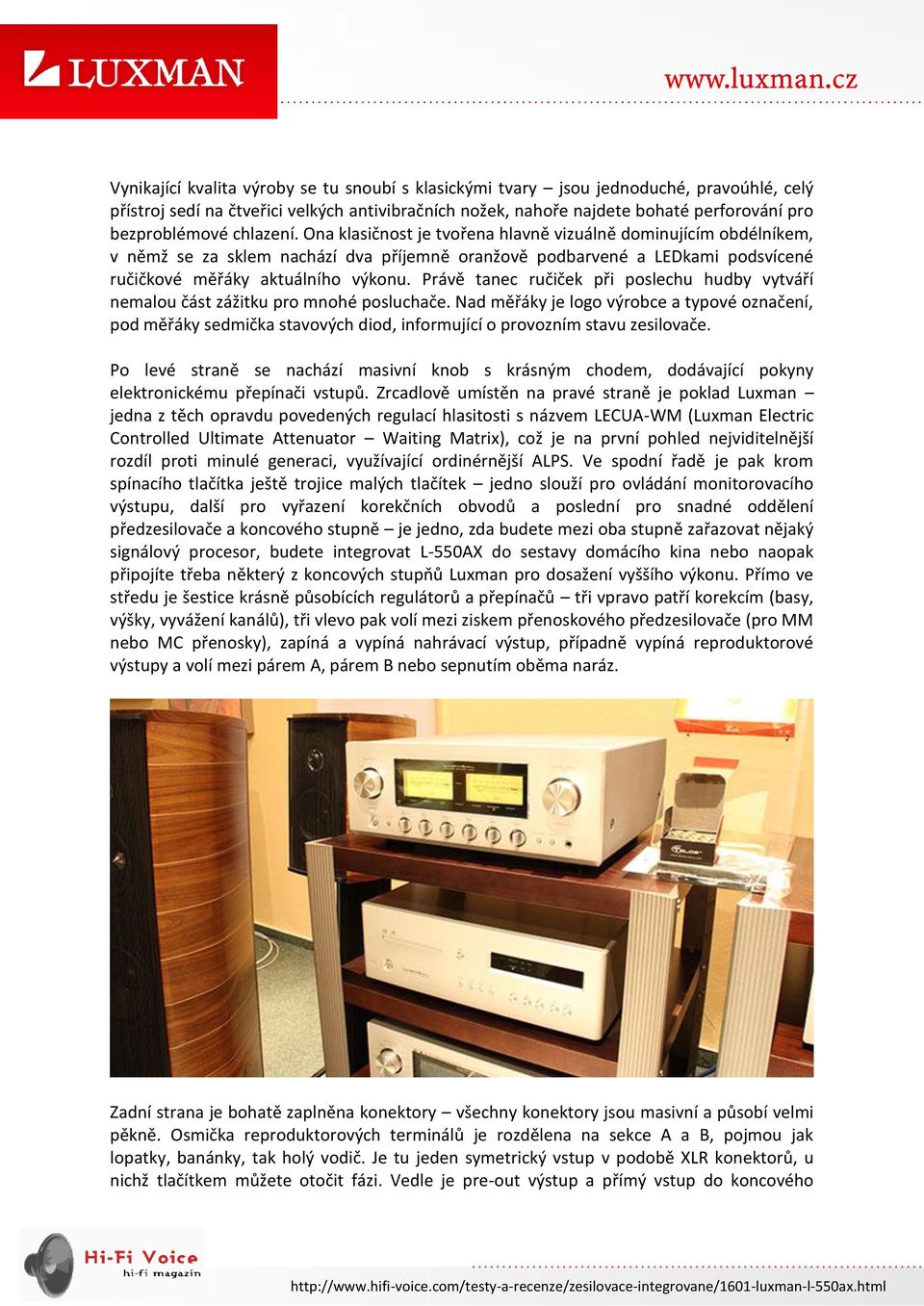 LUXMAN

www.luxman.cz

Vynikající kvalita výroby se tu snoubí s klasickými tvary – jsou jednoduché, pravoúhlé, celý přístroj sedí na čtveřici velkých antivibračních nožek, nahoře najdete bohaté perforování pro bezproblémové chlazení. Ona klasičnost je tvořena hlavně vizuálně dominujícím obdélníkem, v němž se za sklem nachází dva příjemně oranžově podbarvené a LEDkami podsvícené ručičkové měřáky aktuálního výkonu. Právě tanec ručiček při poslechu hudby vytváří nemalou část zážitku pro mnohé posluchače. Nad měřáky je logo výrobce a typové označení, pod měřáky sedmička stavových diod, informující o provozním stavu zesilovače.

Po levé straně se nachází masivní knob s krásným chodem, dodávající pokyny elektronickému přepínači vstupů. Zrcadlově umístěn na pravé straně je poklad Luxman – jedna z těch opravdu povedených regulací hlasitosti s názvem LECUA-WM (Luxman Electric Controlled Ultimate Attenuator – Waiting Matrix), což je na první pohled nejviditelnější rozdíl proti minulé generaci, využívající ordinérnější ALPS. Ve spodní řadě je pak krom spínacího tlačítka ještě trojice malých tlačítek – jedno slouží pro ovládání monitorovacího výstupu, další pro vyřazení korekčních obvodů a poslední pro snadné oddělení předzesilovače a koncového stupně – je jedno, zda budete mezi oba stupně zařazovat nějaký signálový procesor, budete integrovat L-550AX do sestavy domácího kina nebo naopak připojíte třeba některý z koncových stupňů Luxman pro dosažení vyššího výkonu. Přímo ve středu je šestice krásně působících regulátorů a přepínačů – tři vpravo patří korekcím (basy, výšky, vyvážení kanálů), tři vlevo pak volí mezi ziskem přenoskového předzesilovače (pro MM nebo MC přenosky), zapíná a vypíná nahrávací výstup, případně vypíná reproduktorové výstupy a volí mezi párem A, párem B nebo sepnutím oběma naráz.

Zadní strana je bohatě zaplněna konektory – všechny konektory jsou masivní a působí velmi pěkně. Osmička reproduktorových terminálů je rozdělena na sekce A a B, pojmou jak lopatky, banánky, tak holý vodič. Je tu jeden symetrický vstup v podobě XLR konektorů, u nichž tlačítkem můžete otočit fázi. Vedle je pre-out výstup a přímý vstup do koncového

Hi-Fi Voice
hi-fi magazín

http://www.hifi-voice.com/testy-a-recenze/zesilovace-integrovane/1601-luxman-l-550ax.html